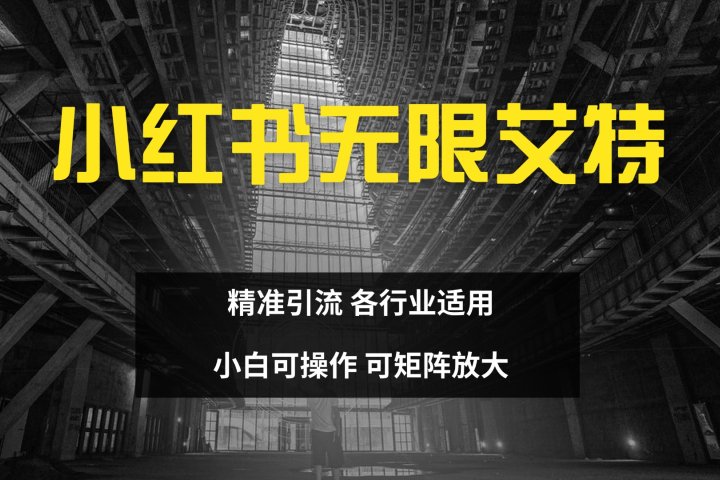 小红书无限艾特

精准引流 各行业适用

小白可操作 可矩阵放大